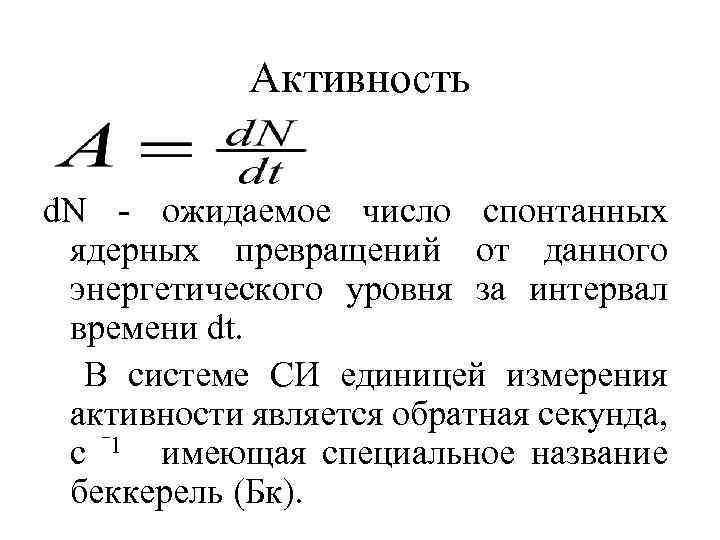 Активность

$A = \frac{dN}{dt}$

dN - ожидаемое число спонтанных ядерных превращений от данного энергетического уровня за интервал времени dt.

В системе СИ единицей измерения активности является обратная секунда, с $^{-1}$ имеющая специальное название беккерель (Бк).